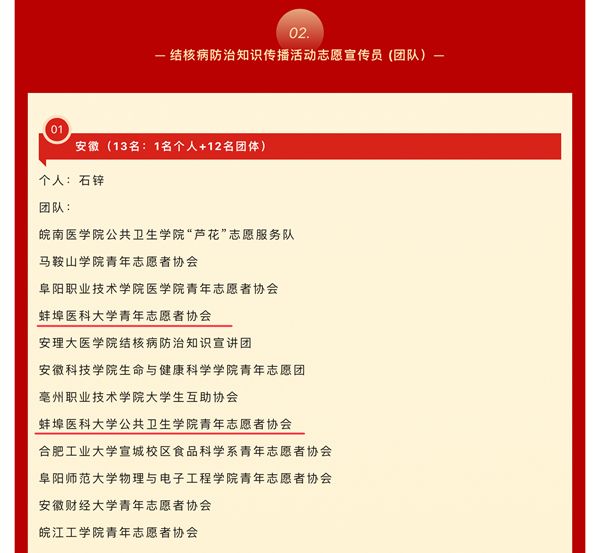 02.

— 结核病防治知识传播活动志愿宣传员（团队）—

01

安徽（13名：1名个人+12名团体）

个人：石锌

团队：

皖南医学院公共卫生学院“芦花”志愿服务队

马鞍山学院青年志愿者协会

阜阳职业技术学院医学院青年志愿者协会

蚌埠医科大学青年志愿者协会

安理大医学院结核病防治知识宣讲团

安徽科技学院生命与健康科学学院青年志愿团

亳州职业技术学院大学生互助协会

蚌埠医科大学公共卫生学院青年志愿者协会

合肥工业大学宣城校区食品科学系青年志愿者协会

阜阳师范大学物理与电子工程学院青年志愿者协会

安徽财经大学青年志愿者协会

皖江工学院青年志愿者协会